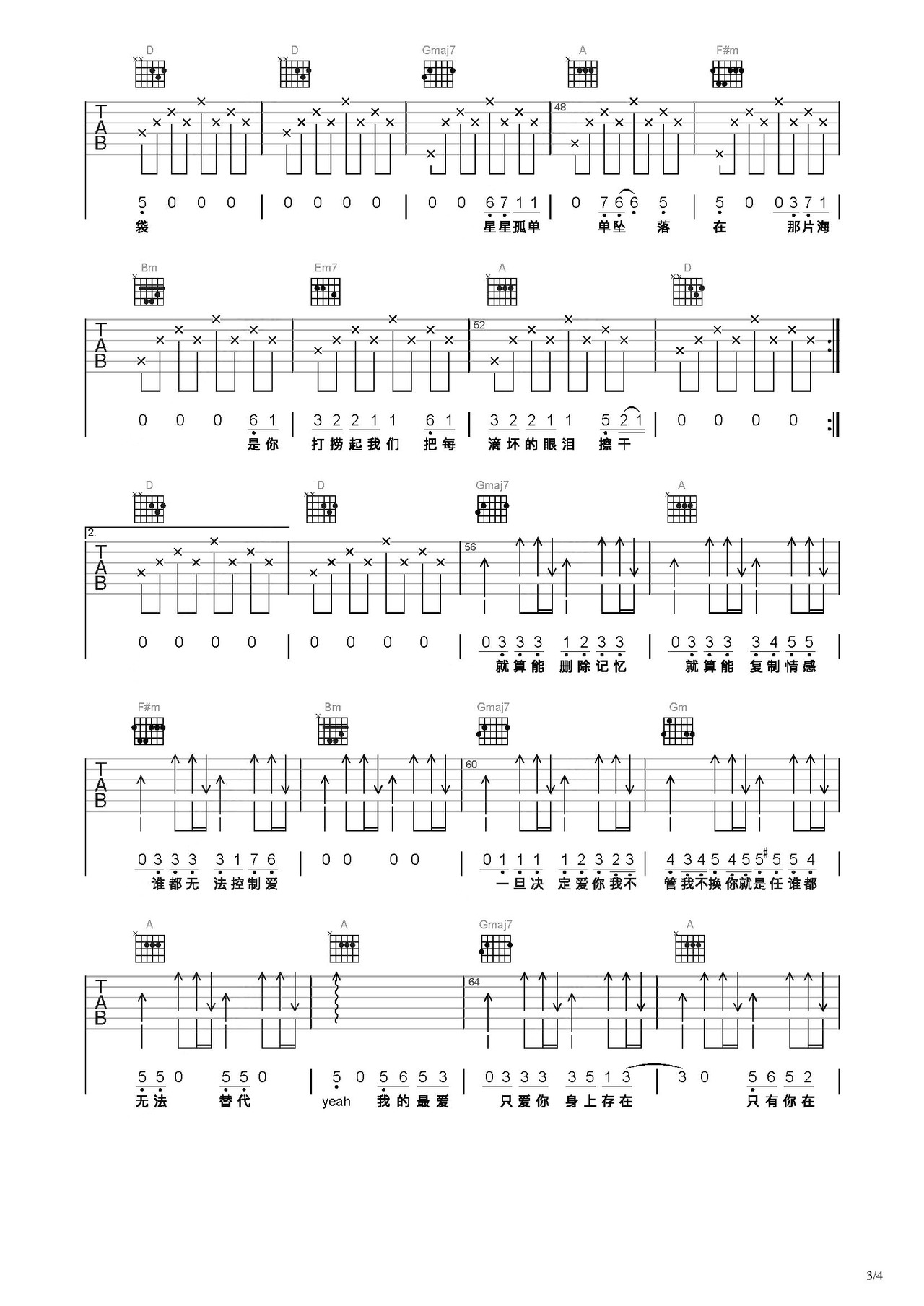 D D Gmaj7 A F#m

TAB

48

5 0 0 0 | 0 0 0 0 | 0 0 6 7 1 1 | 0 7 6 6 5 | 5 0 0 3 7 1

袋 星星孤单 单坠 落 在 那片海

Bm Em7 A D

TAB

52

0 0 0 6 1 | 3 2 2 1 1 6 1 | 3 2 2 1 1 5 2 1 | 0 0 0 0

是你 打捞起我们 把每 滴坏的眼泪 擦干

D D Gmaj7 A

2.

TAB

56

0 0 0 0 | 0 0 0 0 | 0 3 3 3 1 2 3 3 | 0 3 3 3 3 4 5 5

就算能 删除记忆 就算能 复制情感

F#m Bm Gmaj7 Gm

TAB

60

0 3 3 3 3 1 7 6 | 0 0 0 0 | 0 1 1 1 1 2 3 2 3 | 4 3 4 5 4 5 5# 5 5 4

谁都无 法控制爱 一旦决 定爱你我不 管我不换你就是任谁都

A A Gmaj7 A

TAB

64

5 5 0 5 5 0 | 5 0 5 6 5 3 | 0 3 3 3 3 5 1 3 | 3 0 5 6 5 2

无法 替代 yeah 我的最爱 只爱你 身上存在 只有你在

3/4